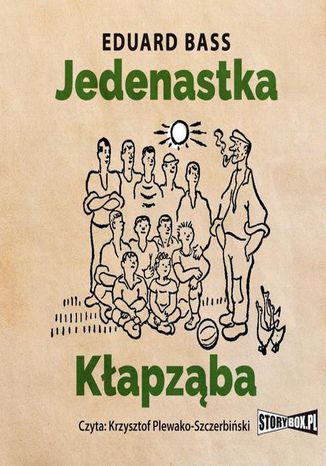 EDUARD BASS

Jedenastka

Kłapząba

Czyta: Krzysztof Plewako-Szczerbiński

STORYBOX.PL